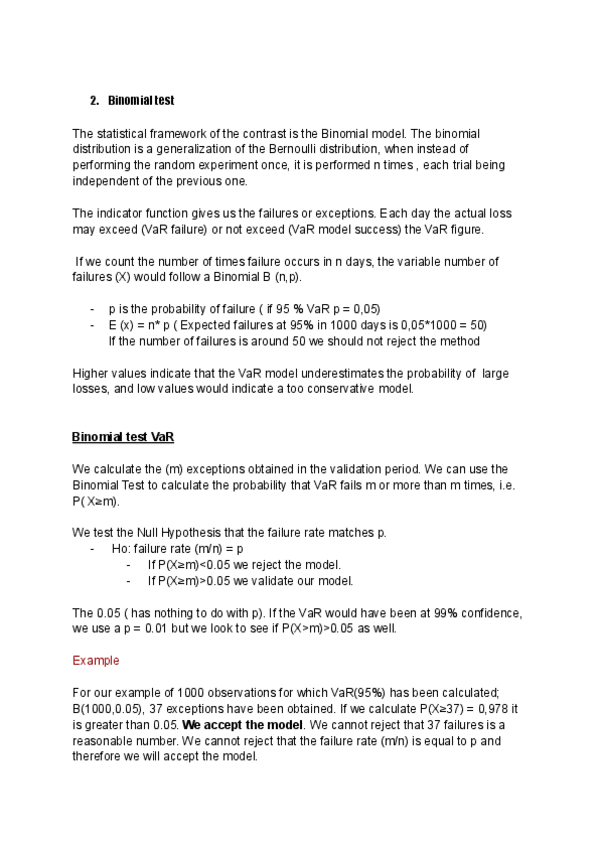 2. Binomial test

The statistical framework of the contrast is the Binomial model. The binomial distribution is a generalization of the Bernoulli distribution, when instead of performing the random experiment once, it is performed n times , each trial being independent of the previous one.

The indicator function gives us the failures or exceptions. Each day the actual loss may exceed (VaR failure) or not exceed (VaR model success) the VaR figure.

If we count the number of times failure occurs in n days, the variable number of failures (X) would follow a Binomial B (n,p).

- p is the probability of failure ( if 95 % VaR p = 0,05)
- E (x) = n* p ( Expected failures at 95% in 1000 days is 0,05*1000 = 50)
If the number of failures is around 50 we should not reject the method

Higher values indicate that the VaR model underestimates the probability of large losses, and low values would indicate a too conservative model.

Binomial test VaR

We calculate the (m) exceptions obtained in the validation period. We can use the Binomial Test to calculate the probability that VaR fails m or more than m times, i.e. P( X≥m).

We test the Null Hypothesis that the failure rate matches p.
- Ho: failure rate (m/n) = p
- If P(X≥m)<0.05 we reject the model.
- If P(X≥m)>0.05 we validate our model.

The 0.05 ( has nothing to do with p). If the VaR would have been at 99% confidence, we use a p = 0.01 but we look to see if P(X>m)>0.05 as well.

Example

For our example of 1000 observations for which VaR(95%) has been calculated; B(1000,0.05), 37 exceptions have been obtained. If we calculate P(X≥37) = 0,978 it is greater than 0.05. We accept the model. We cannot reject that 37 failures is a reasonable number. We cannot reject that the failure rate (m/n) is equal to p and therefore we will accept the model.